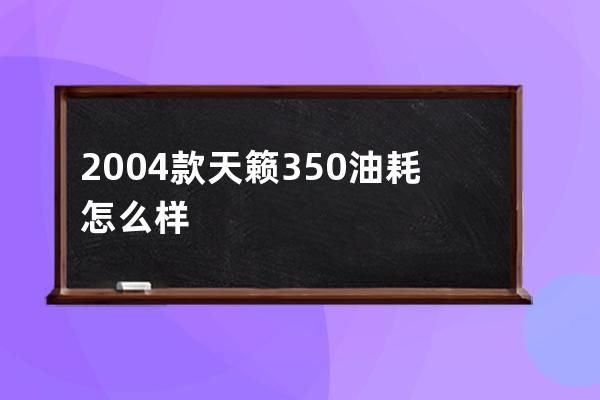 2004款天籁350油耗怎么样